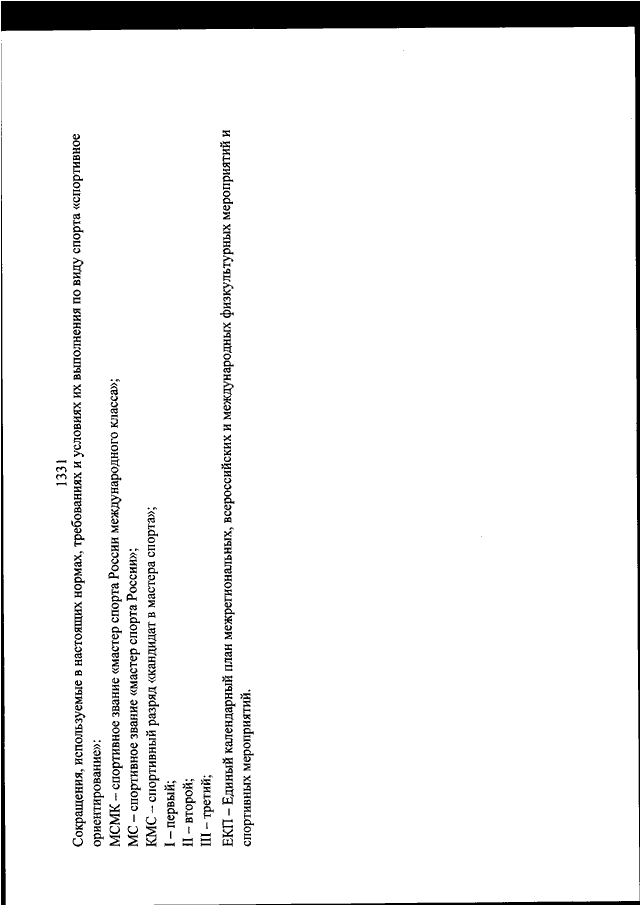 1331

Сокращения, используемые в настоящих нормах, требованиях и условиях их выполнения по виду спорта «спортивное ориентирование»:
МСМК – спортивное звание «мастер спорта России международного класса»;
МС – спортивное звание «мастер спорта России»;
КМС – спортивный разряд «кандидат в мастера спорта»;
I – первый;
II – второй;
III – третий;
ЕКП – Единый календарный план межрегиональных, всероссийских и международных физкультурных мероприятий и спортивных мероприятий.